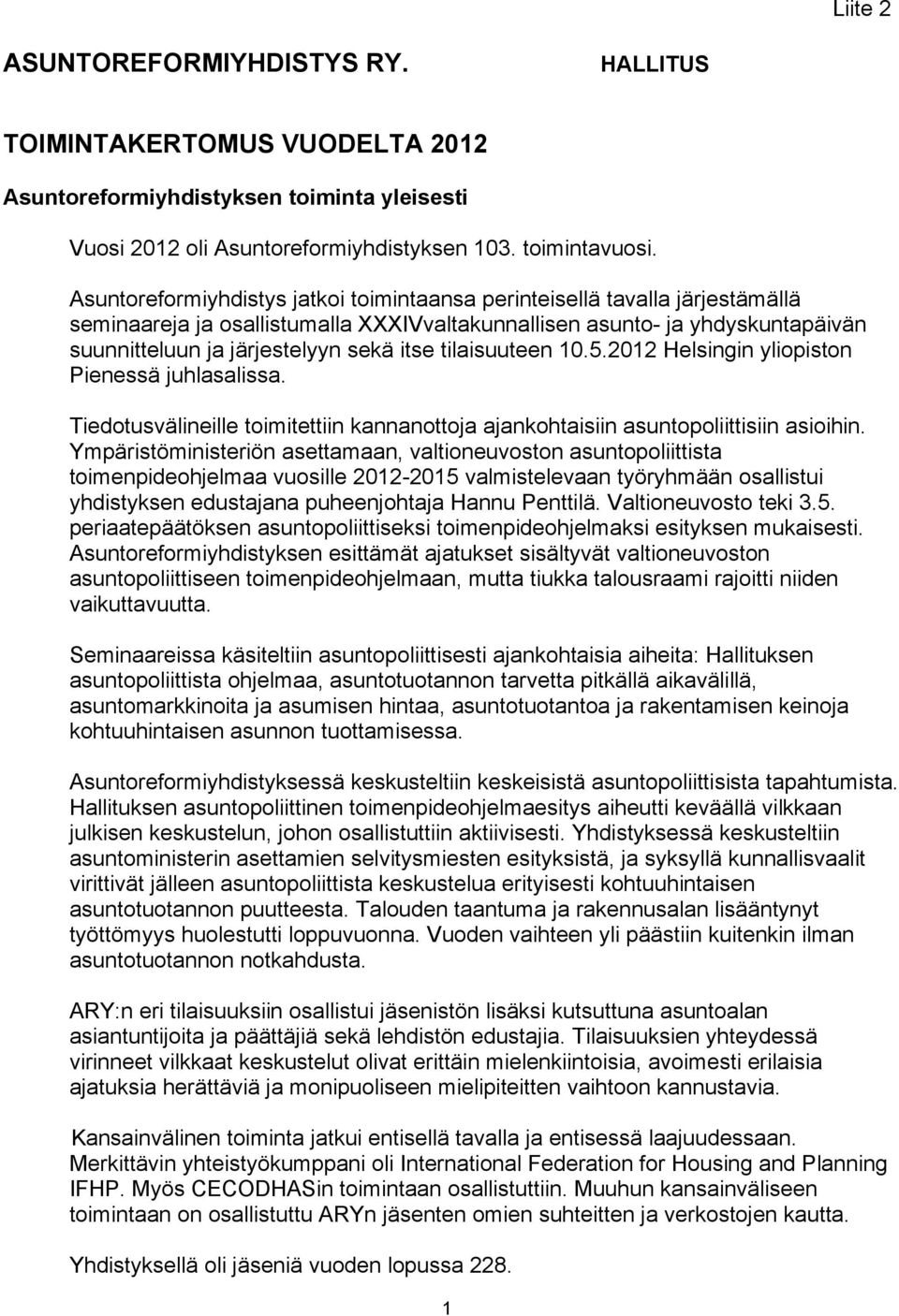 Liite 2

ASUNTOREFORMIYHDISTYS RY. HALLITUS

TOIMINTAKERTOMUS VUODELTA 2012

Asuntoreformiyhdistyksen toiminta yleisesti

Vuosi 2012 oli Asuntoreformiyhdistyksen 103. toimintavuosi.

Asuntoreformiyhdistys jatkoi toimintaansa perinteisellä tavalla järjestämällä seminaareja ja osallistumalla XXXIVvaltakunnallisen asunto- ja yhdyskuntapäivän suunnitteluun ja järjestelyyn sekä itse tilaisuuteen 10.5.2012 Helsingin yliopiston Pienessä juhlasalissa.

Tiedotusvälineille toimitettiin kannanottoja ajankohtaisiin asuntopoliittisiin asioihin. Ympäristöministeriön asettamaan, valtioneuvoston asuntopoliittista toimenpideohjelmaa vuosille 2012-2015 valmistelevaan työryhmään osallistui yhdistyksen edustajana puheenjohtaja Hannu Penttilä. Valtioneuvosto teki 3.5. periaatepäätöksen asuntopoliittiseksi toimenpideohjelmaksi esityksen mukaisesti. Asuntoreformiyhdistyksen esittämät ajatukset sisältyvät valtioneuvoston asuntopoliittiseen toimenpideohjelmaan, mutta tiukka talousraami rajoitti niiden vaikuttavuutta.

Seminaareissa käsiteltiin asuntopoliittisesti ajankohtaisia aiheita: Hallituksen asuntopoliittista ohjelmaa, asuntotuotannon tarvetta pitkällä aikavälillä, asuntomarkkinoita ja asumisen hintaa, asuntotuotantoa ja rakentamisen keinoja kohtuuhintaisen asunnon tuottamisessa.

Asuntoreformiyhdistyksessä keskusteltiin keskeisistä asuntopoliittisista tapahtumista. Hallituksen asuntopoliittinen toimenpideohjelmaesitys aiheutti keväällä vilkkaan julkisen keskustelun, johon osallistuttiin aktiivisesti. Yhdistyksessä keskusteltiin asuntoministerin asettamien selvitysmiesten esityksistä, ja syksyllä kunnallisvaalit virittivät jälleen asuntopoliittista keskustelua erityisesti kohtuuhintaisen asuntotuotannon puutteesta. Talouden taantuma ja rakennusalan lisääntynyt työttömyys huolestutti loppuvuonna. Vuoden vaihteen yli päästiin kuitenkin ilman asuntotuotannon notkahdusta.

ARY:n eri tilaisuuksiin osallistui jäsenistön lisäksi kutsuttuna asuntoalan asiantuntijoita ja päättäjiä sekä lehdistön edustajia. Tilaisuuksien yhteydessä virinneet vilkkaat keskustelut olivat erittäin mielenkiintoisia, avoimesti erilaisia ajatuksia herättäviä ja monipuoliseen mielipiteitten vaihtoon kannustavia.

Kansainvälinen toiminta jatkui entisellä tavalla ja entisessä laajuudessaan. Merkittävin yhteistyökumppani oli International Federation for Housing and Planning IFHP. Myös CECODHASin toimintaan osallistuttiin. Muuhun kansainväliseen toimintaan on osallistuttu ARYn jäsenten omien suhteitten ja verkostojen kautta.

Yhdistyksellä oli jäseniä vuoden lopussa 228.

1